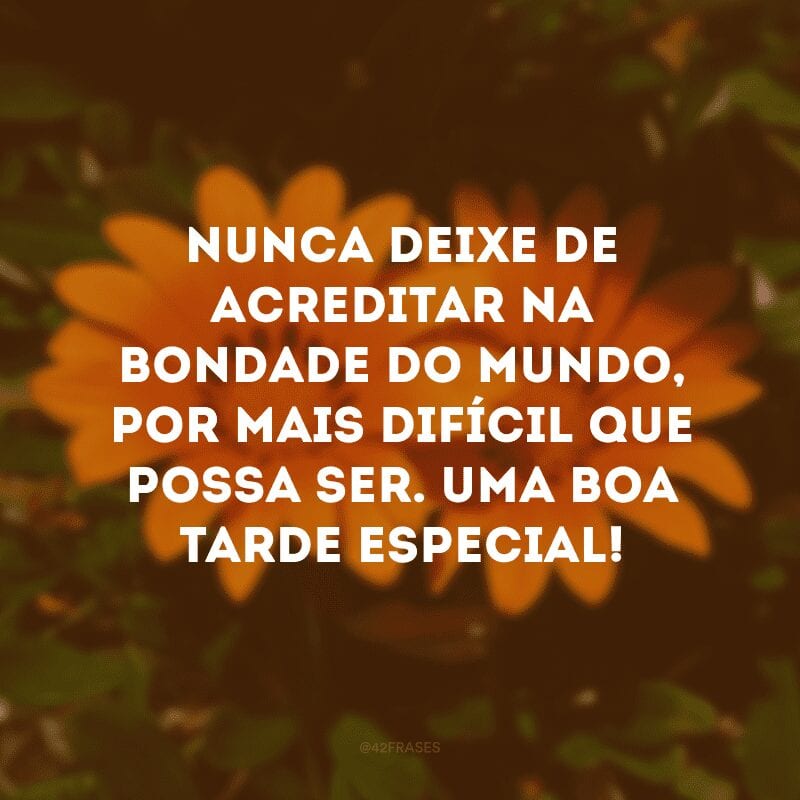 NUNCA DEIXE DE ACREDITAR NA BONDADE DO MUNDO, POR MAIS DIFÍCIL QUE POSSA SER. UMA BOA TARDE ESPECIAL!

@42FRASES